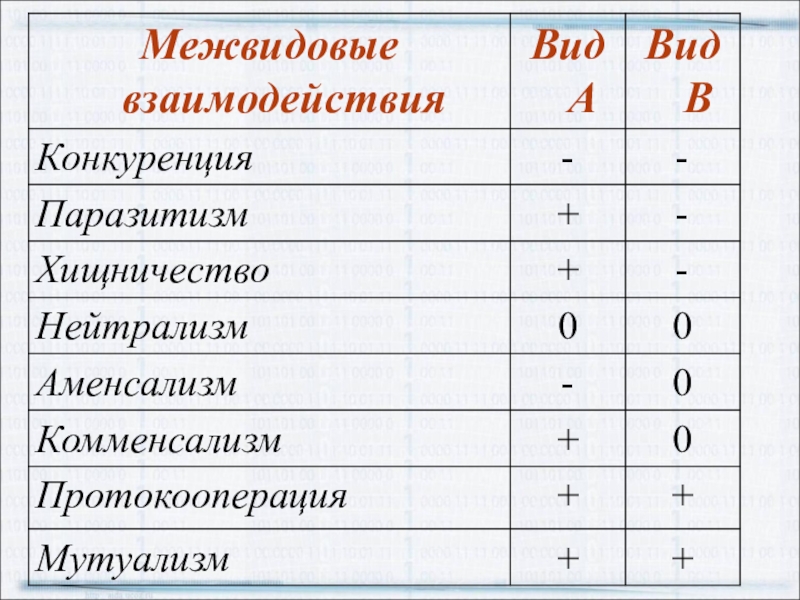 | Межвидовые взаимодействия | Вид А | Вид В |
|---|---|---|
| Конкуренция | - | - |
| Паразитизм | + | - |
| Хищничество | + | - |
| Нейтрализм | 0 | 0 |
| Аменсализм | - | 0 |
| Комменсализм | + | 0 |
| Протокооперация | + | + |
| Мутуализм | + | + |